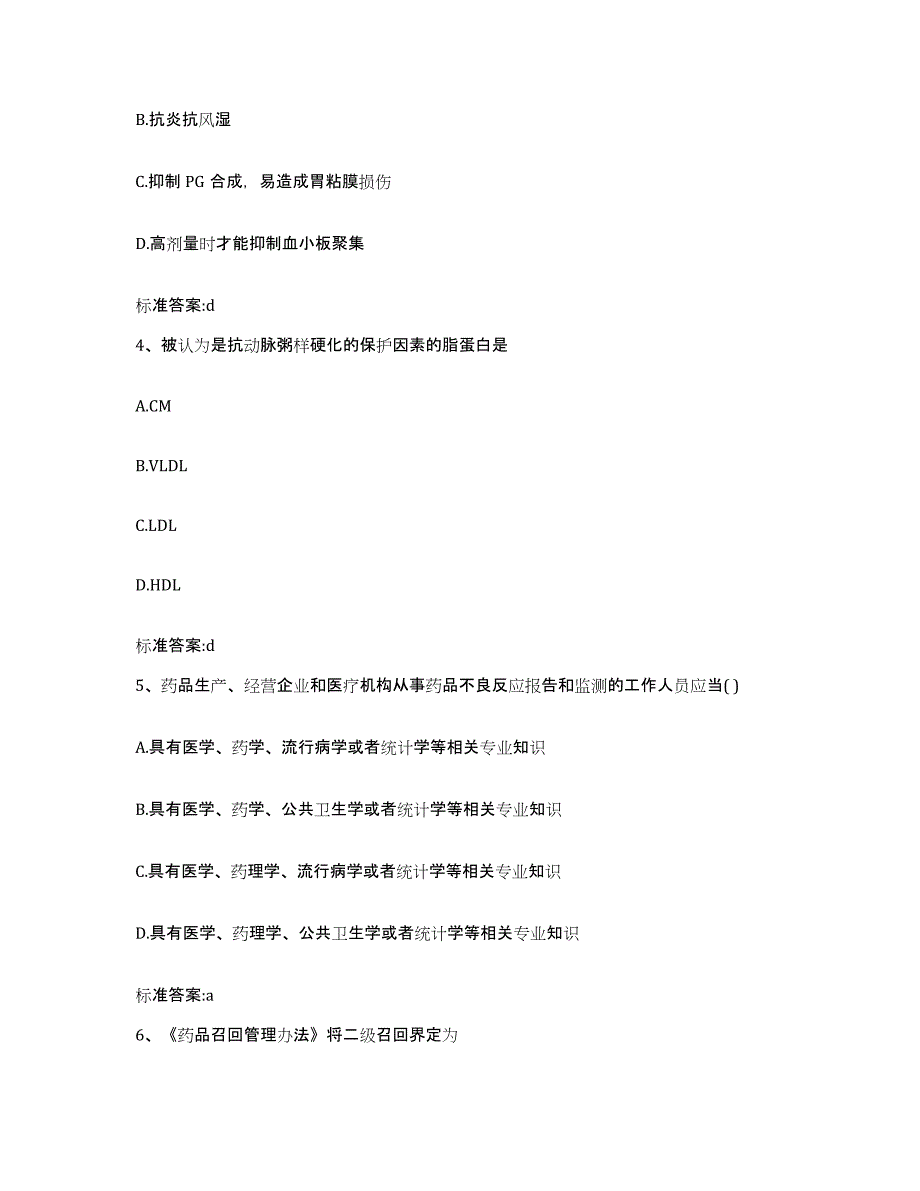 B.抗炎抗风湿

C.抑制 PG 合成，易造成胃粘膜损伤

D.高剂量时才能抑制血小板聚集

标准答案:d

4、被认为是抗动脉粥样硬化的保护因素的脂蛋白是

A.CM

B.VLDL

C.LDL

D.HDL

标准答案:d

5、药品生产、经营企业和医疗机构从事药品不良反应报告和监测的工作人员应当( )

A.具有医学、药学、流行病学或者统计学等相关专业知识

B.具有医学、药学、公共卫生学或者统计学等相关专业知识

C.具有医学、药理学、流行病学或者统计学等相关专业知识

D.具有医学、药理学、公共卫生学或者统计学等相关专业知识

标准答案:a

6、《药品召回管理办法》将二级召回界定为